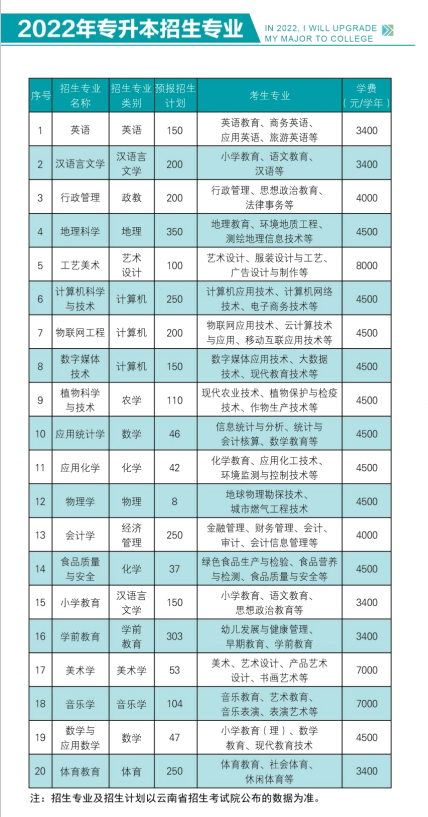 2022年专升本招生专业

IN 2022, I WILL UPGRADE MY MAJOR TO COLLEGE

| 序号 | 招生专业名称 | 招生专业类别 | 预报招生计划 | 考生专业 | 学费（元/学年） |
|---|---|---|---|---|---|
| 1 | 英语 | 英语 | 150 | 英语教育、商务英语、应用英语、旅游英语等 | 3400 |
| 2 | 汉语言文学 | 汉语言文学 | 200 | 小学教育、语文教育、汉语等 | 3400 |
| 3 | 行政管理 | 政教 | 200 | 行政管理、思想政治教育、法律事务等 | 4000 |
| 4 | 地理科学 | 地理 | 350 | 地理教育、环境地质工程、测绘地理信息技术等 | 4500 |
| 5 | 工艺美术 | 艺术设计 | 100 | 艺术设计、服装设计与工艺、广告设计与制作等 | 8000 |
| 6 | 计算机科学与技术 | 计算机 | 250 | 计算机应用技术、计算机网络技术、电子商务技术等 | 4500 |
| 7 | 物联网工程 | 计算机 | 200 | 物联网应用技术、云计算技术与应用、移动互联应用技术等 | 4500 |
| 8 | 数字媒体技术 | 计算机 | 150 | 数字媒体应用技术、大数据技术、现代教育技术等 | 4500 |
| 9 | 植物科学与技术 | 农学 | 110 | 现代农业技术、植物保护与检疫技术、作物生产技术等 | 4500 |
| 10 | 应用统计学 | 数学 | 46 | 信息统计与分析、统计与会计核算、数学教育等 | 4500 |
| 11 | 应用化学 | 化学 | 42 | 化学教育、应用化工技术、环境监测与控制技术等 | 4500 |
| 12 | 物理学 | 物理 | 8 | 地球物理勘探技术、城市燃气工程技术 | 4500 |
| 13 | 会计学 | 经济管理 | 250 | 金融管理、财务管理、会计、审计、会计信息管理等 | 4000 |
| 14 | 食品质量与安全 | 化学 | 37 | 绿色食品生产与检验、食品营养与检测、食品质量与安全等 | 4500 |
| 15 | 小学教育 | 汉语言文学 | 150 | 小学教育、语文教育、思想政治教育等 | 3400 |
| 16 | 学前教育 | 学前教育 | 303 | 幼儿发展与健康管理、早期教育、学前教育 | 3400 |
| 17 | 美术学 | 美术学 | 53 | 美术、艺术设计、产品艺术设计、书画艺术等 | 7000 |
| 18 | 音乐学 | 音乐学 | 104 | 音乐教育、艺术教育、音乐表演、表演艺术等 | 7000 |
| 19 | 数学与应用数学 | 数学 | 47 | 小学教育（理）、数学教育、现代教育技术 | 4500 |
| 20 | 体育教育 | 体育 | 250 | 体育教育、社会体育、休闲体育等 | 3400 |

注：招生专业及招生计划以云南省招生考试院公布的数据为准。